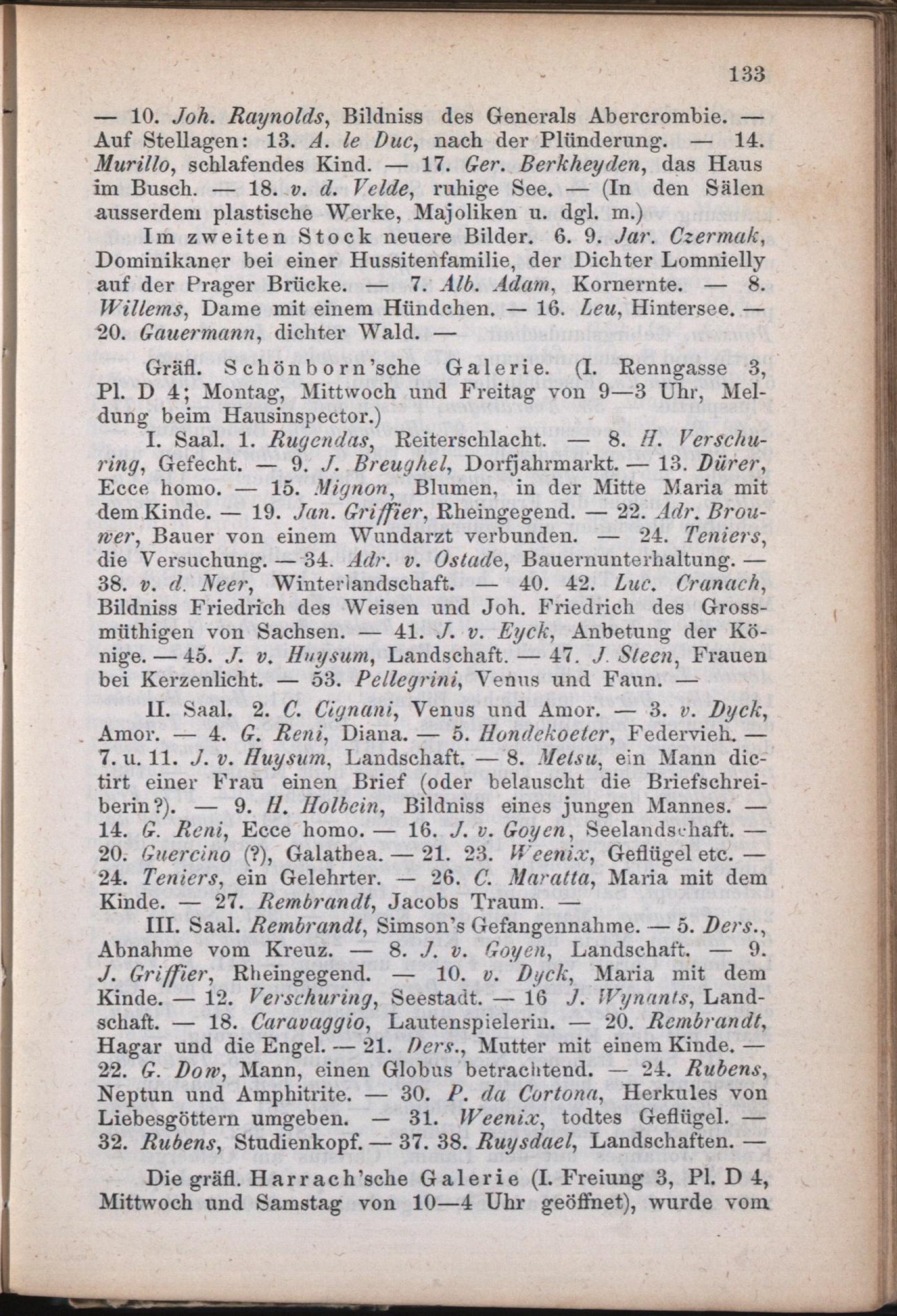 133

— 10. Joh. Raynolds, Bildniss des Generals Abercrombie. — Auf Stellagen: 13. A. le Duc, nach der Plünderung. — 14. Murillo, schlafendes Kind. — 17. Ger. Berkheyden, das Haus im Busch. — 18. v. d. Velde, ruhige See. — (In den Sälen ausserdem plastische Werke, Majoliken u. dgl. m.)

Im zweiten Stock neuere Bilder. 6. 9. Jar. Czermak, Dominikaner bei einer Hussitenfamilie, der Dichter Lomnielly auf der Prager Brücke. — 7. Alb. Adam, Kornernte. — 8. Willems, Dame mit einem Hündchen. — 16. Leu, Hintersee. — 20. Gauermann, dichter Wald. —

Gräfl. Schönborn'sche Galerie. (I. Renngasse 3, Pl. D 4; Montag, Mittwoch und Freitag von 9—3 Uhr, Meldung beim Hausinspector.)

I. Saal. 1. Rugendas, Reiterschlacht. — 8. H. Verschuring, Gefecht. — 9. J. Breughel, Dorfjahrmarkt. — 13. Dürer, Ecce homo. — 15. Mignon, Blumen, in der Mitte Maria mit dem Kinde. — 19. Jan. Griffier, Rheingegend. — 22. Adr. Brouwer, Bauer von einem Wundarzt verbunden. — 24. Teniers, die Versuchung. — 34. Adr. v. Ostade, Bauernunterhaltung. — 38. v. d. Neer, Winterlandschaft. — 40. 42. Luc. Cranach, Bildniss Friedrich des Weisen und Joh. Friedrich des Grossmüthigen von Sachsen. — 41. J. v. Eyck, Anbetung der Könige. — 45. J. v. Huysum, Landschaft. — 47. J. Steen, Frauen bei Kerzenlicht. — 53. Pellegrini, Venus und Faun. —

II. Saal. 2. C. Cignani, Venus und Amor. — 3. v. Dyck, Amor. — 4. G. Reni, Diana. — 5. Hondekoeter, Federvieh. — 7. u. 11. J. v. Huysum, Landschaft. — 8. Metsu, ein Mann dictirt einer Frau einen Brief (oder belauscht die Briefschreiberin?). — 9. H. Holbein, Bildniss eines jungen Mannes. — 14. G. Reni, Ecce homo. — 16. J. v. Goyen, Seelandschaft. — 20. Guercino (?), Galathea. — 21. 23. Weenix, Geflügel etc. — 24. Teniers, ein Gelehrter. — 26. C. Maratta, Maria mit dem Kinde. — 27. Rembrandt, Jacobs Traum. —

III. Saal. Rembrandt, Simson's Gefangennahme. — 5. Ders., Abnahme vom Kreuz. — 8. J. v. Goyen, Landschaft. — 9. J. Griffier, Rheingegend. — 10. v. Dyck, Maria mit dem Kinde. — 12. Verschuring, Seestadt. — 16 J. Wynants, Landschaft. — 18. Caravaggio, Lautenspielerin. — 20. Rembrandt, Hagar und die Engel. — 21. Ders., Mutter mit einem Kinde. — 22. G. Dow, Mann, einen Globus betrachtend. — 24. Rubens, Neptun und Amphitrite. — 30. P. da Cortona, Herkules von Liebesgöttern umgeben. — 31. Weenix, todtes Geflügel. — 32. Rubens, Studienkopf. — 37. 38. Ruysdael, Landschaften. —

Die gräfl. Harrach'sche Galerie (I. Freiung 3, Pl. D 4, Mittwoch und Samstag von 10—4 Uhr geöffnet), wurde vom